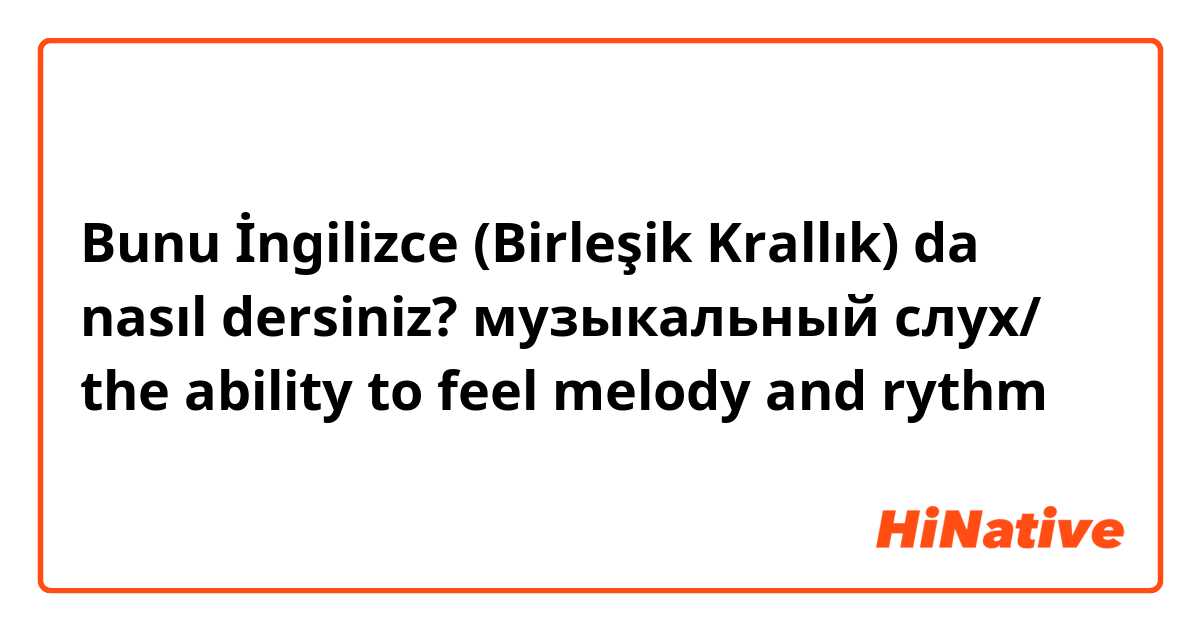 Bunu İngilizce (Birleşik Krallık) da nasıl dersiniz? музыкальный слух/ the ability to feel melody and rythm

HiNative